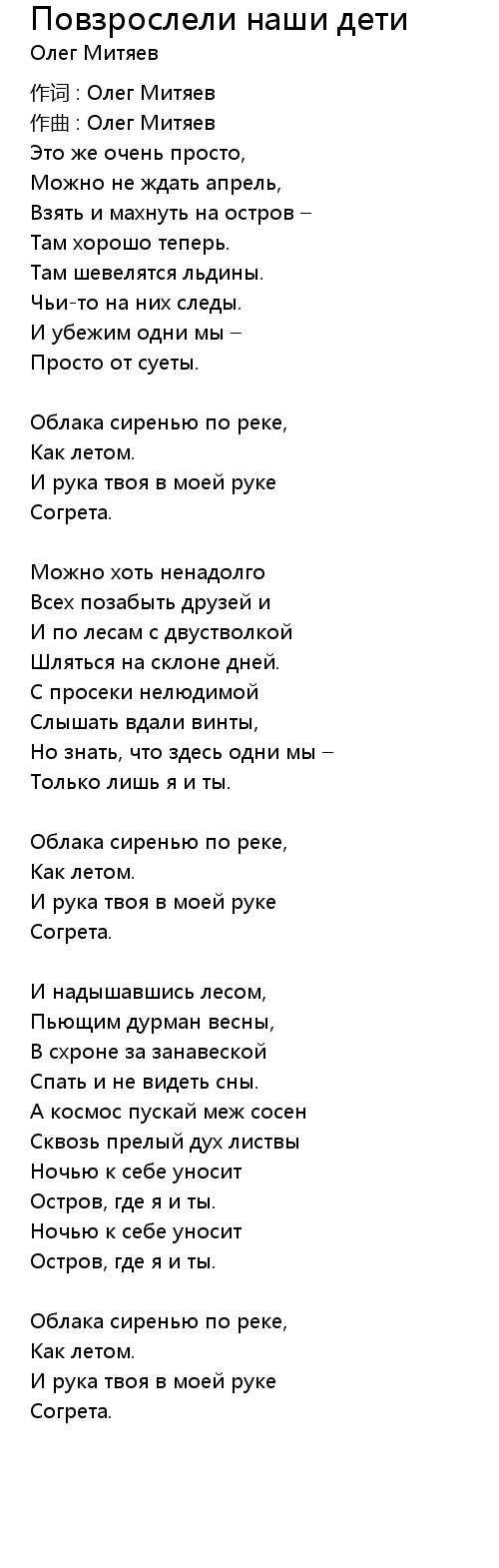 Повзрослели наши дети
Олег Митяев

作词 : Олег Митяев
作曲 : Олег Митяев
Это же очень просто,
Можно не ждать апрель,
Взять и махнуть на остров –
Там хорошо теперь.
Там шевелятся льдины.
Чьи-то на них следы.
И убежим одни мы –
Просто от суеты.

Облака сиренью по реке,
Как летом.
И рука твоя в моей руке
Согрета.

Можно хоть ненадолго
Всех позабыть друзей и
И по лесам с двустволкой
Шляться на склоне дней.
С просеки нелюдимой
Слышать вдали винты,
Но знать, что здесь одни мы –
Только лишь я и ты.

Облака сиренью по реке,
Как летом.
И рука твоя в моей руке
Согрета.

И надышавшись лесом,
Пьющим дурман весны,
В схроне за занавеской
Спать и не видеть сны.
А космос пускай меж сосен
Сквозь прелый дух листвы
Ночью к себе уносит
Остров, где я и ты.
Ночью к себе уносит
Остров, где я и ты.

Облака сиренью по реке,
Как летом.
И рука твоя в моей руке
Согрета.